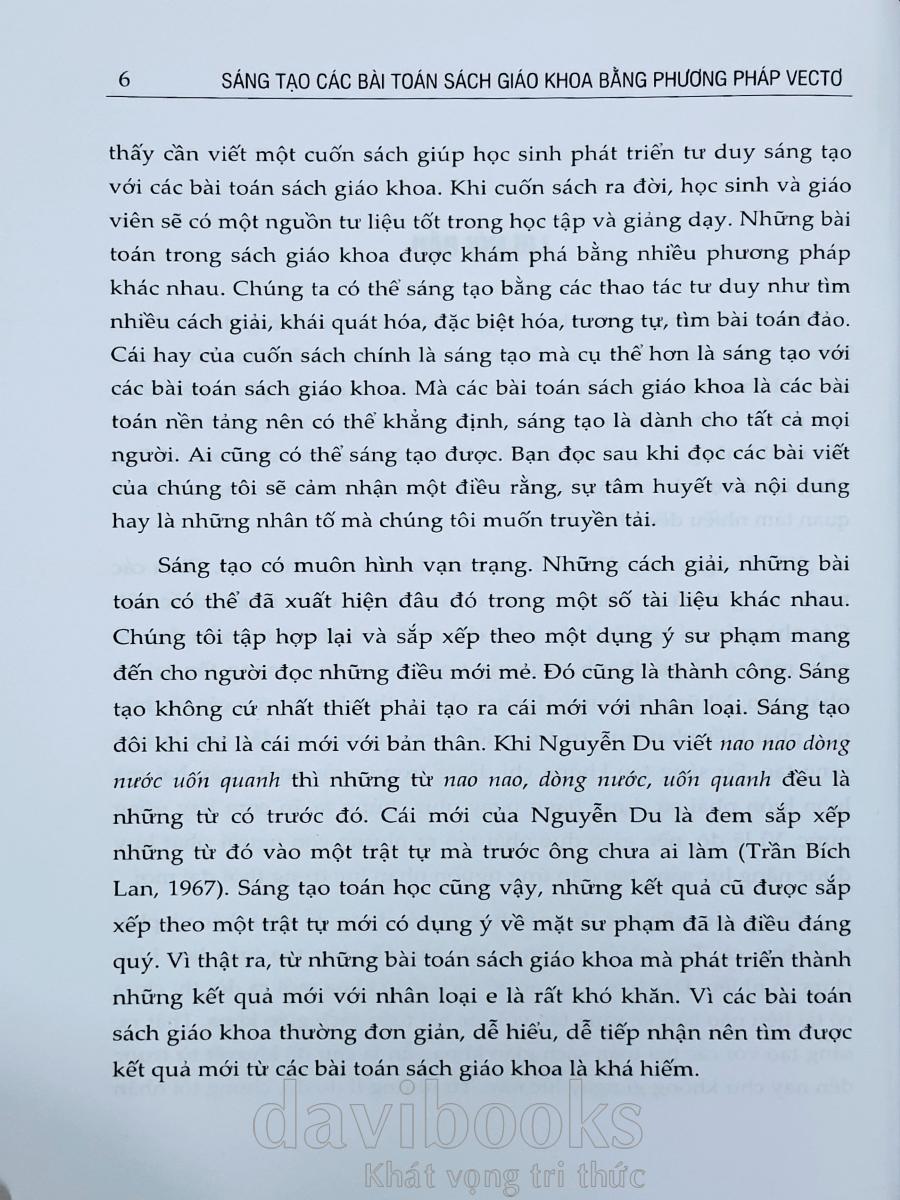 6 SÁNG TẠO CÁC BÀI TOÁN SÁCH GIÁO KHOA BẰNG PHƯƠNG PHÁP VECTƠ

thấy cần viết một cuốn sách giúp học sinh phát triển tư duy sáng tạo với các bài toán sách giáo khoa. Khi cuốn sách ra đời, học sinh và giáo viên sẽ có một nguồn tư liệu tốt trong học tập và giảng dạy. Những bài toán trong sách giáo khoa được khám phá bằng nhiều phương pháp khác nhau. Chúng ta có thể sáng tạo bằng các thao tác tư duy như tìm nhiều cách giải, khái quát hóa, đặc biệt hóa, tương tự, tìm bài toán đảo. Cái hay của cuốn sách chính là sáng tạo mà cụ thể hơn là sáng tạo với các bài toán sách giáo khoa. Mà các bài toán sách giáo khoa là các bài toán nền tảng nên có thể khẳng định, sáng tạo là dành cho tất cả mọi người. Ai cũng có thể sáng tạo được. Bạn đọc sau khi đọc các bài viết của chúng tôi sẽ cảm nhận một điều rằng, sự tâm huyết và nội dung hay là những nhân tố mà chúng tôi muốn truyền tải.

Sáng tạo có muôn hình vạn trạng. Những cách giải, những bài toán có thể đã xuất hiện đâu đó trong một số tài liệu khác nhau. Chúng tôi tập hợp lại và sắp xếp theo một dụng ý sư phạm mang đến cho người đọc những điều mới mẻ. Đó cũng là thành công. Sáng tạo không cứ nhất thiết phải tạo ra cái mới với nhân loại. Sáng tạo đôi khi chỉ là cái mới với bản thân. Khi Nguyễn Du viết nao nao dòng nước uốn quanh thì những từ nao nao, dòng nước, uốn quanh đều là những từ có trước đó. Cái mới của Nguyễn Du là đem sắp xếp những từ đó vào một trật tự mà trước ông chưa ai làm (Trần Bích Lan, 1967). Sáng tạo toán học cũng vậy, những kết quả cũ được sắp xếp theo một trật tự mới có dụng ý về mặt sư phạm đã là điều đáng quý. Vì thật ra, từ những bài toán sách giáo khoa mà phát triển thành những kết quả mới với nhân loại e là rất khó khăn. Vì các bài toán sách giáo khoa thường đơn giản, dễ hiểu, dễ tiếp nhận nên tìm được kết quả mới từ các bài toán sách giáo khoa là khá hiếm.

davibooks
Khát vọng tri thức